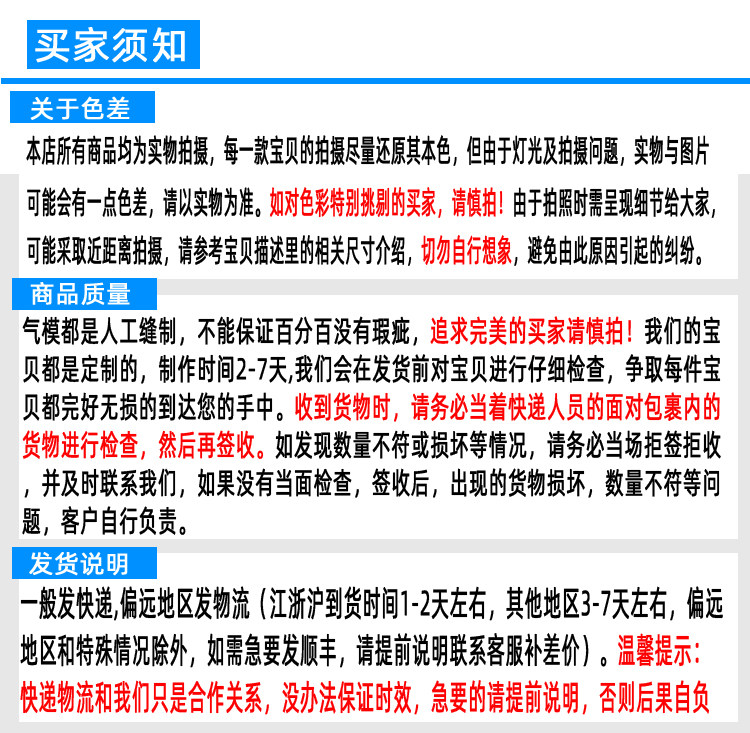 买家须知

关于色差

本店所有商品均为实物拍摄，每一款宝贝的拍摄尽量还原其本色，但由于灯光及拍摄问题，实物与图片可能会有一点色差，请以实物为准。如对色彩特别挑剔的买家，请慎拍！由于拍照时需呈现细节给大家，可能采取近距离拍摄，请参考宝贝描述里的相关尺寸介绍，切勿自行想象，避免由此原因引起的纠纷。

商品质量

气模都是人工缝制，不能保证百分百没有瑕疵，追求完美的买家请慎拍！我们的宝贝都是定制的，制作时间2-7天,我们会在发货前对宝贝进行仔细检查，争取每件宝贝都完好无损的到达您的手中。收到货物时，请务必当着快递人员的面对包裹内的货物进行检查，然后再签收。如发现数量不符或损坏等情况，请务必当场拒签拒收，并及时联系我们，如果没有当面检查，签收后，出现的货物损坏，数量不符等问题，客户自行负责。

发货说明

一般发快递,偏远地区发物流（江浙沪到货时间1-2天左右，其他地区3-7天左右，偏远地区和特殊情况除外，如需急要发顺丰，请提前说明联系客服补差价）。温馨提示：快递物流和我们只是合作关系，没办法保证时效，急要的请提前说明，否则后果自负